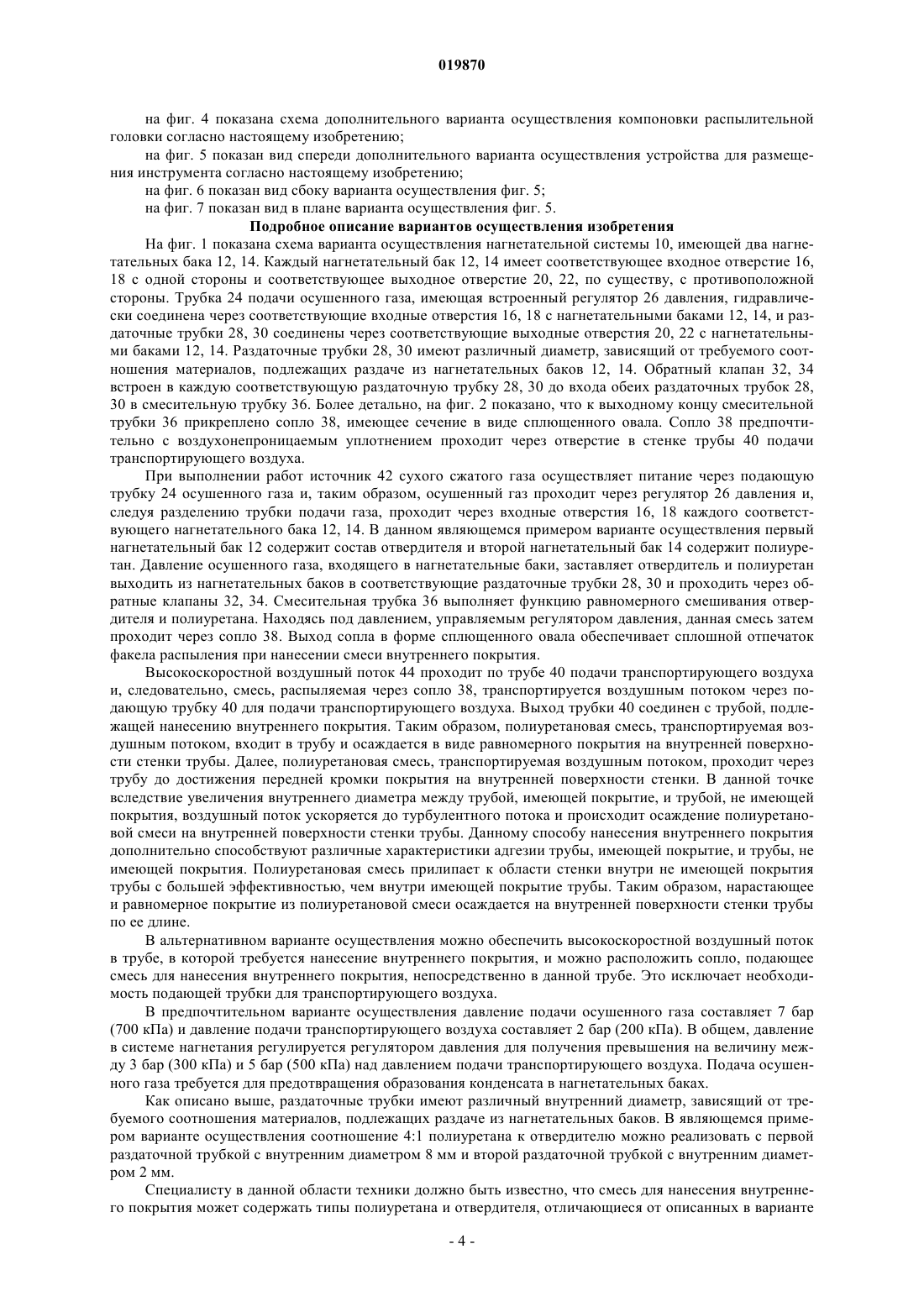 019870

на фиг. 4 показана схема дополнительного варианта осуществления компоновки распылительной головки согласно настоящему изобретению;

на фиг. 5 показан вид спереди дополнительного варианта осуществления устройства для размещения инструмента согласно настоящему изобретению;

на фиг. 6 показан вид сбоку варианта осуществления фиг. 5;

на фиг. 7 показан вид в плане варианта осуществления фиг. 5.

Подробное описание вариантов осуществления изобретения

На фиг. 1 показана схема варианта осуществления нагнетательной системы 10, имеющей два нагнетательных бака 12, 14. Каждый нагнетательный бак 12, 14 имеет соответствующее входное отверстие 16, 18 с одной стороны и соответствующее выходное отверстие 20, 22, по существу, с противоположной стороны. Трубка 24 подачи осушенного газа, имеющая встроенный регулятор 26 давления, гидравлически соединена через соответствующие входные отверстия 16, 18 с нагнетательными баками 12, 14, и раздаточные трубки 28, 30 соединены через соответствующие выходные отверстия 20, 22 с нагнетательными баками 12, 14. Раздаточные трубки 28, 30 имеют различный диаметр, зависящий от требуемого соотношения материалов, подлежащих раздаче из нагнетательных баков 12, 14. Обратный клапан 32, 34 встроен в каждую соответствующую раздаточную трубку 28, 30 до входа обеих раздаточных трубок 28, 30 в смесительную трубку 36. Более детально, на фиг. 2 показано, что к выходному концу смесительной трубки 36 прикреплено сопло 38, имеющее сечение в виде сплющенного овала. Сопло 38 предпочтительно с воздухонепроницаемым уплотнением проходит через отверстие в стенке трубы 40 подачи транспортирующего воздуха.

При выполнении работ источник 42 сухого сжатого газа осуществляет питание через подающую трубку 24 осушенного газа и, таким образом, осушенный газ проходит через регулятор 26 давления и, следуя разделению трубки подачи газа, проходит через входные отверстия 16, 18 каждого соответствующего нагнетательного бака 12, 14. В данном являющемся примером варианте осуществления первый нагнетательный бак 12 содержит состав отвердителя и второй нагнетательный бак 14 содержит полиуретан. Давление осушенного газа, входящего в нагнетательные баки, заставляет отвердитель и полиуретан выходить из нагнетательных баков в соответствующие раздаточные трубки 28, 30 и проходить через обратные клапаны 32, 34. Смесительная трубка 36 выполняет функцию равномерного смешивания отвердителя и полиуретана. Находясь под давлением, управляемым регулятором давления, данная смесь затем проходит через сопло 38. Выход сопла в форме сплющенного овала обеспечивает сплошной отпечаток факела распыления при нанесении смеси внутреннего покрытия.

Высокоскоростной воздушный поток 44 проходит по трубе 40 подачи транспортирующего воздуха и, следовательно, смесь, распыляемая через сопло 38, транспортируется воздушным потоком через подающую трубку 40 для подачи транспортирующего воздуха. Выход трубки 40 соединен с трубой, подлежащей нанесению внутреннего покрытия. Таким образом, полиуретановая смесь, транспортируемая воздушным потоком, входит в трубу и осаждается в виде равномерного покрытия на внутренней поверхности стенки трубы. Далее, полиуретановая смесь, транспортируемая воздушным потоком, проходит через трубу до достижения передней кромки покрытия на внутренней поверхности стенки. В данной точке вследствие увеличения внутреннего диаметра между трубой, имеющей покрытие, и трубой, не имеющей покрытия, воздушный поток ускоряется до турбулентного потока и происходит осаждение полиуретановой смеси на внутренней поверхности стенки трубы. Данному способу нанесения внутреннего покрытия дополнительно способствуют различные характеристики адгезии трубы, имеющей покрытие, и трубы, не имеющей покрытия. Полиуретановая смесь прилипает к области стенки внутри не имеющей покрытия трубы с большей эффективностью, чем внутри имеющей покрытие трубы. Таким образом, нарастающее и равномерное покрытие из полиуретановой смеси осаждается на внутренней поверхности стенки трубы по ее длине.

В альтернативном варианте осуществления можно обеспечить высокоскоростной воздушный поток в трубе, в которой требуется нанесение внутреннего покрытия, и можно расположить сопло, подающее смесь для нанесения внутреннего покрытия, непосредственно в данной трубе. Это исключает необходимость подающей трубки для транспортирующего воздуха.

В предпочтительном варианте осуществления давление подачи осушенного газа составляет 7 бар (700 кПа) и давление подачи транспортирующего воздуха составляет 2 бар (200 кПа). В общем, давление в системе нагнетания регулируется регулятором давления для получения превышения на величину между 3 бар (300 кПа) и 5 бар (500 кПа) над давлением подачи транспортирующего воздуха. Подача осушенного газа требуется для предотвращения образования конденсата в нагнетательных баках.

Как описано выше, раздаточные трубки имеют различный внутренний диаметр, зависящий от требуемого соотношения материалов, подлежащих раздаче из нагнетательных баков. В являющемся примером варианте осуществления соотношение 4:1 полиуретана к отвердителю можно реализовать с первой раздаточной трубкой с внутренним диаметром 8 мм и второй раздаточной трубкой с внутренним диаметром 2 мм.

Специалисту в данной области техники должно быть известно, что смесь для нанесения внутреннего покрытия может содержать типы полиуретана и отвердителя, отличающиеся от описанных в варианте

- 4 -